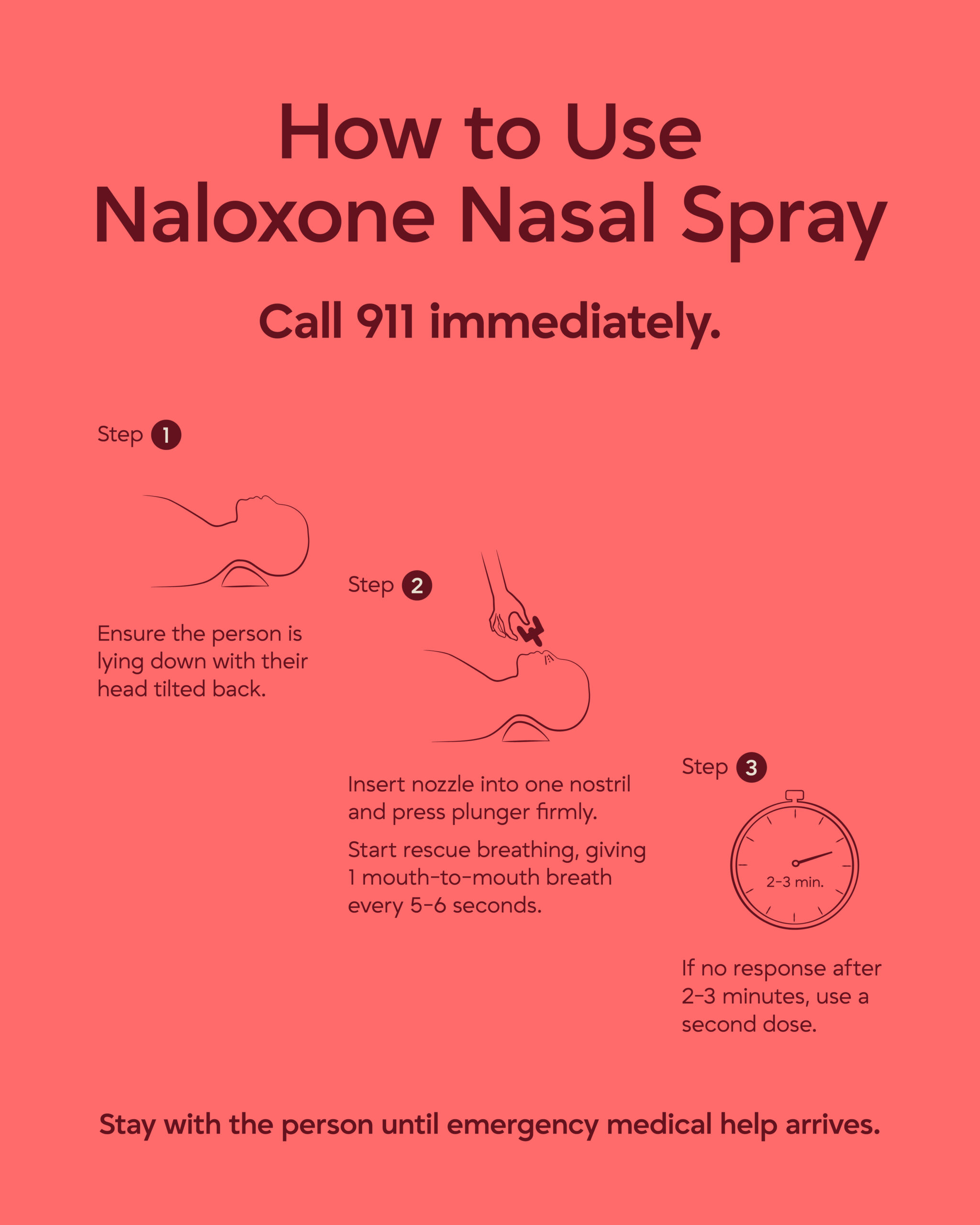 How to Use
Naloxone Nasal Spray

Call 911 immediately.

Step 1

Ensure the person is lying down with their head tilted back.

Step 2

Insert nozzle into one nostril and press plunger firmly.

Start rescue breathing, giving 1 mouth-to-mouth breath every 5-6 seconds.

Step 3

2-3 min.

If no response after 2-3 minutes, use a second dose.

Stay with the person until emergency medical help arrives.